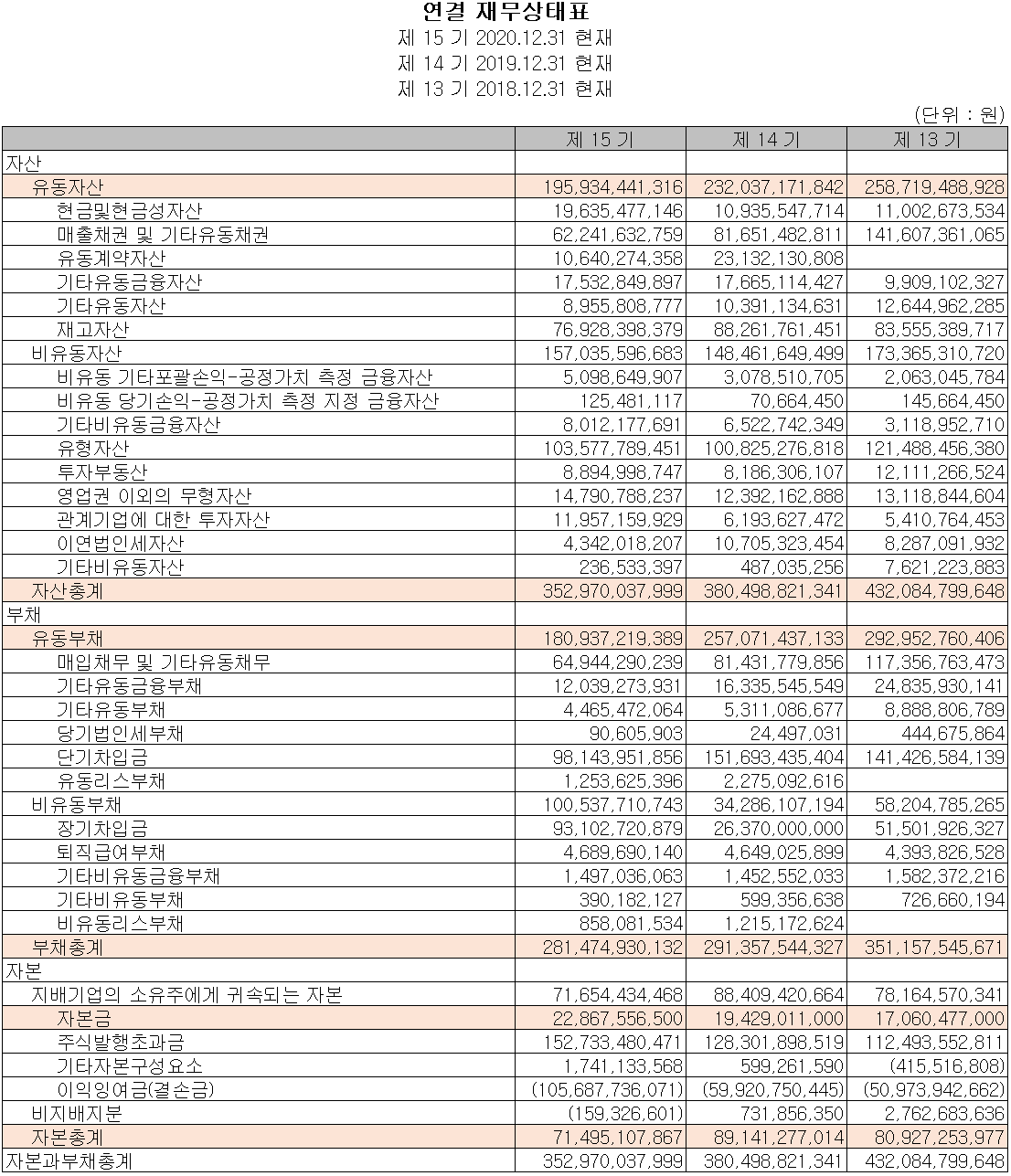 연결 재무상태표
제 15 기 2020.12.31 현재
제 14 기 2019.12.31 현재
제 13 기 2018.12.31 현재

(단위 : 원)

| | 제 15 기 | 제 14 기 | 제 13 기 |
|---|---|---|---|
| 자산 | | | |
| 유동자산 | 195,934,441,316 | 232,037,171,842 | 258,719,488,928 |
| 현금및현금성자산 | 19,635,477,146 | 10,935,547,714 | 11,002,673,534 |
| 매출채권 및 기타유동채권 | 62,241,632,759 | 81,651,482,811 | 141,607,361,065 |
| 유동계약자산 | 10,640,274,358 | 23,132,130,808 | |
| 기타유동금융자산 | 17,532,849,897 | 17,665,114,427 | 9,909,102,327 |
| 기타유동자산 | 8,955,808,777 | 10,391,134,631 | 12,644,962,285 |
| 재고자산 | 76,928,398,379 | 88,261,761,451 | 83,555,389,717 |
| 비유동자산 | 157,035,596,683 | 148,461,649,499 | 173,365,310,720 |
| 비유동 기타포괄손익-공정가치 측정 금융자산 | 5,098,649,907 | 3,078,510,705 | 2,063,045,784 |
| 비유동 당기손익-공정가치 측정 지정 금융자산 | 125,481,117 | 70,664,450 | 145,664,450 |
| 기타비유동금융자산 | 8,012,177,691 | 6,522,742,349 | 3,118,952,710 |
| 유형자산 | 103,577,789,451 | 100,825,276,818 | 121,488,456,380 |
| 투자부동산 | 8,894,998,747 | 8,186,306,107 | 12,111,266,524 |
| 영업권 이외의 무형자산 | 14,790,788,237 | 12,392,162,888 | 13,118,844,604 |
| 관계기업에 대한 투자자산 | 11,957,159,929 | 6,193,627,472 | 5,410,764,453 |
| 이연법인세자산 | 4,342,018,207 | 10,705,323,454 | 8,287,091,932 |
| 기타비유동자산 | 236,533,397 | 487,035,256 | 7,621,223,883 |
| 자산총계 | 352,970,037,999 | 380,498,821,341 | 432,084,799,648 |
| 부채 | | | |
| 유동부채 | 180,937,219,389 | 257,071,437,133 | 292,952,760,406 |
| 매입채무 및 기타유동채무 | 64,944,290,239 | 81,431,779,856 | 117,356,763,473 |
| 기타유동금융부채 | 12,039,273,931 | 16,335,545,549 | 24,835,930,141 |
| 기타유동부채 | 4,465,472,064 | 5,311,086,677 | 8,888,806,789 |
| 당기법인세부채 | 90,605,903 | 24,497,031 | 444,675,864 |
| 단기차입금 | 98,143,951,856 | 151,693,435,404 | 141,426,584,139 |
| 유동리스부채 | 1,253,625,396 | 2,275,092,616 | |
| 비유동부채 | 100,537,710,743 | 34,286,107,194 | 58,204,785,265 |
| 장기차입금 | 93,102,720,879 | 26,370,000,000 | 51,501,926,327 |
| 퇴직급여부채 | 4,689,690,140 | 4,649,025,899 | 4,393,826,528 |
| 기타비유동금융부채 | 1,497,036,063 | 1,452,552,033 | 1,582,372,216 |
| 기타비유동부채 | 390,182,127 | 599,356,638 | 726,660,194 |
| 비유동리스부채 | 858,081,534 | 1,215,172,624 | |
| 부채총계 | 281,474,930,132 | 291,357,544,327 | 351,157,545,671 |
| 자본 | | | |
| 지배기업의 소유주에게 귀속되는 자본 | 71,654,434,468 | 88,409,420,664 | 78,164,570,341 |
| 자본금 | 22,867,556,500 | 19,429,011,000 | 17,060,477,000 |
| 주식발행초과금 | 152,733,480,471 | 128,301,898,519 | 112,493,552,811 |
| 기타자본구성요소 | 1,741,133,568 | 599,261,590 | (415,516,808) |
| 이익잉여금(결손금) | (105,687,736,071) | (59,920,750,445) | (50,973,942,662) |
| 비지배지분 | (159,326,601) | 731,856,350 | 2,762,683,636 |
| 자본총계 | 71,495,107,867 | 89,141,277,014 | 80,927,253,977 |
| 자본과부채총계 | 352,970,037,999 | 380,498,821,341 | 432,084,799,648 |